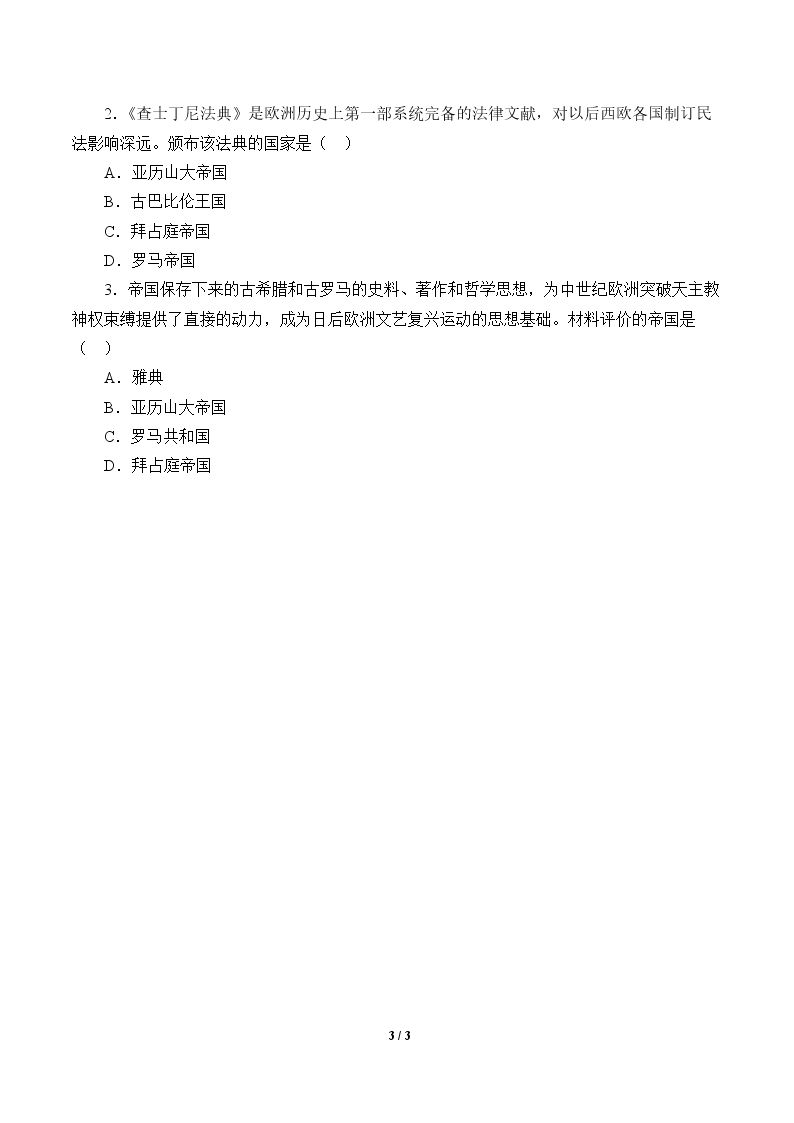 2.《查士丁尼法典》是欧洲历史上第一部系统完备的法律文献，对以后西欧各国制订民法影响深远。颁布该法典的国家是（ ）

A．亚历山大帝国

B．古巴比伦王国

C．拜占庭帝国

D．罗马帝国

3．帝国保存下来的古希腊和古罗马的史料、著作和哲学思想，为中世纪欧洲突破天主教神权束缚提供了直接的动力，成为日后欧洲文艺复兴运动的思想基础。材料评价的帝国是（ ）

A．雅典

B．亚历山大帝国

C．罗马共和国

D．拜占庭帝国

3 / 3